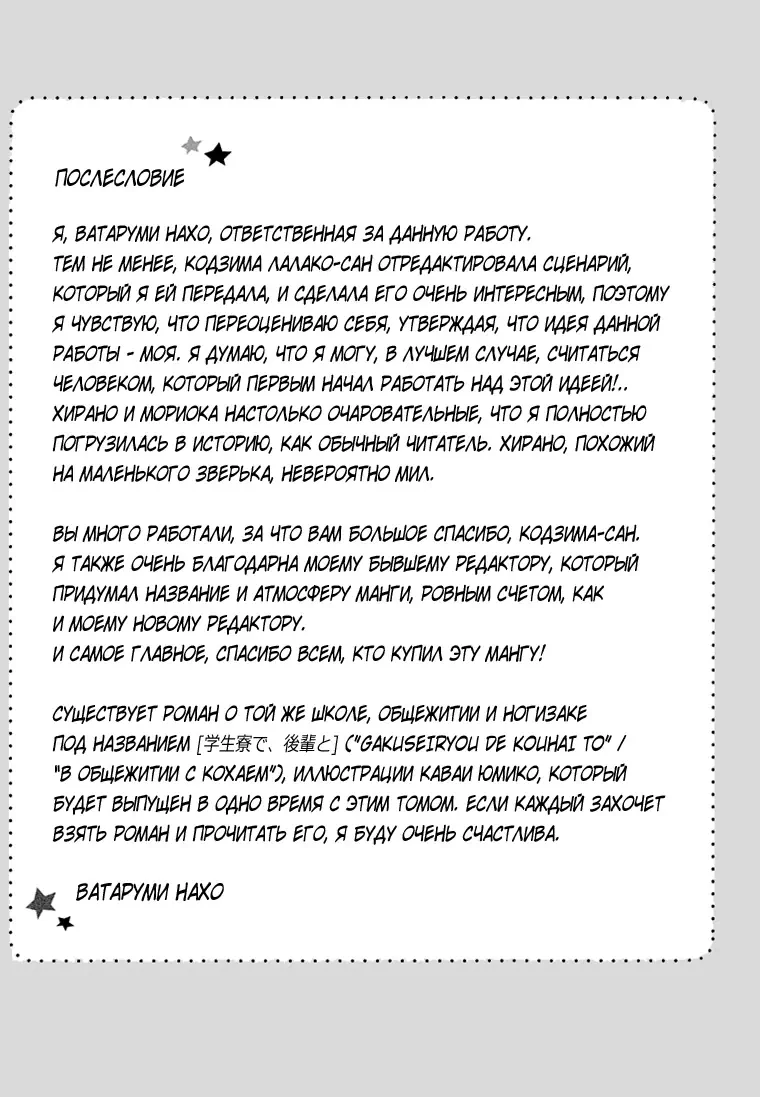 ПОСЛЕСЛОВИЕ

Я, ВАТАРУМИ НАХО, ОТВЕТСТВЕННАЯ ЗА ДАННУЮ РАБОТУ. ТЕМ НЕ МЕНЕЕ, КОДЗИМА ЛАЛАКО-САН ОТРЕДАКТИРОВАЛА СЦЕНАРИЙ, КОТОРЫЙ Я ЕЙ ПЕРЕДАЛА, И СДЕЛАЛА ЕГО ОЧЕНЬ ИНТЕРЕСНЫМ, ПОЭТОМУ Я ЧУВСТВУЮ, ЧТО ПЕРЕОЦЕНИВАЮ СЕБЯ, УТВЕРЖДАЯ, ЧТО ИДЕЯ ДАННОЙ РАБОТЫ - МОЯ. Я ДУМАЮ, ЧТО Я МОГУ, В ЛУЧШЕМ СЛУЧАЕ, СЧИТАТЬСЯ ЧЕЛОВЕКОМ, КОТОРЫЙ ПЕРВЫМ НАЧАЛ РАБОТАТЬ НАД ЭТОЙ ИДЕЕЙ!.. ХИРАНО И МОРИОКА НАСТОЛЬКО ОЧАРОВАТЕЛЬНЫЕ, ЧТО Я ПОЛНОСТЬЮ ПОГРУЗИЛАСЬ В ИСТОРИЮ, КАК ОБЫЧНЫЙ ЧИТАТЕЛЬ. ХИРАНО, ПОХОЖИЙ НА МАЛЕНЬКОГО ЗВЕРЬКА, НЕВЕРОЯТНО МИЛ.

ВЫ МНОГО РАБОТАЛИ, ЗА ЧТО ВАМ БОЛЬШОЕ СПАСИБО, КОДЗИМА-САН. Я ТАКЖЕ ОЧЕНЬ БЛАГОДАРНА МОЕМУ БЫВШЕМУ РЕДАКТОРУ, КОТОРЫЙ ПРИДУМАЛ НАЗВАНИЕ И АТМОСФЕРУ МАНГИ, РОВНЫМ СЧЕТОМ, КАК И МОЕМУ НОВОМУ РЕДАКТОРУ.
И САМОЕ ГЛАВНОЕ, СПАСИБО ВСЕМ, КТО КУПИЛ ЭТУ МАНГУ!

СУЩЕСТВУЕТ РОМАН О ТОЙ ЖЕ ШКОЛЕ, ОБЩЕЖИТИИ И НОГИЗАКЕ ПОД НАЗВАНИЕМ [学生寮で、後輩と] ("GAKUSEIRYOU DE KOUHAI TO" / "В ОБЩЕЖИТИИ С КОХАЕМ"), ИЛЛЮСТРАЦИИ КАВАИ ЮМИКО, КОТОРЫЙ БУДЕТ ВЫПУЩЕН В ОДНО ВРЕМЯ С ЭТИМ ТОМОМ. ЕСЛИ КАЖДЫЙ ЗАХОЧЕТ ВЗЯТЬ РОМАН И ПРОЧИТАТЬ ЕГО, Я БУДУ ОЧЕНЬ СЧАСТЛИВА.

ВАТАРУМИ НАХО